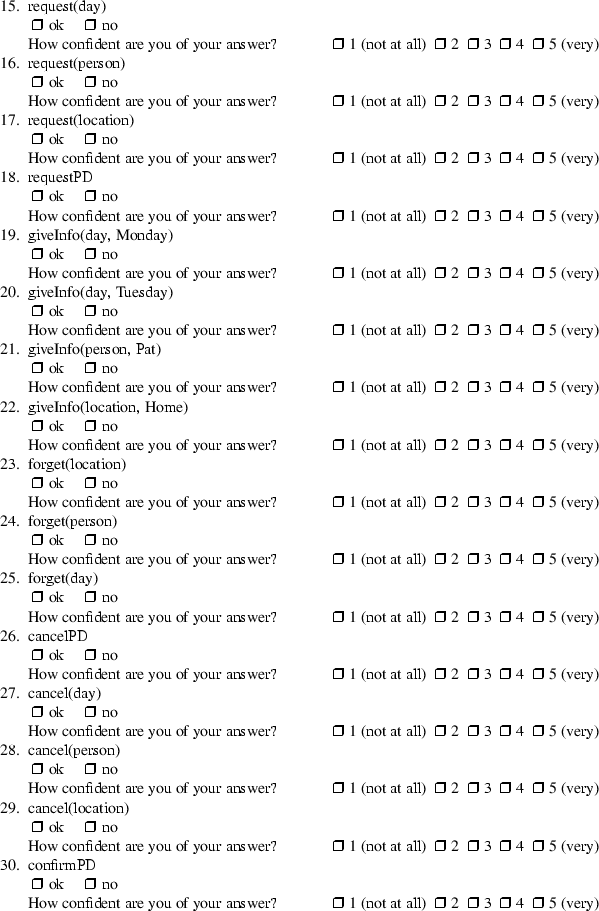 15. request(day)
❒ ok ❒ no
How confident are you of your answer? ❒ 1 (not at all) ❒ 2 ❒ 3 ❒ 4 ❒ 5 (very)

16. request(person)
❒ ok ❒ no
How confident are you of your answer? ❒ 1 (not at all) ❒ 2 ❒ 3 ❒ 4 ❒ 5 (very)

17. request(location)
❒ ok ❒ no
How confident are you of your answer? ❒ 1 (not at all) ❒ 2 ❒ 3 ❒ 4 ❒ 5 (very)

18. requestPD
❒ ok ❒ no
How confident are you of your answer? ❒ 1 (not at all) ❒ 2 ❒ 3 ❒ 4 ❒ 5 (very)

19. giveInfo(day, Monday)
❒ ok ❒ no
How confident are you of your answer? ❒ 1 (not at all) ❒ 2 ❒ 3 ❒ 4 ❒ 5 (very)

20. giveInfo(day, Tuesday)
❒ ok ❒ no
How confident are you of your answer? ❒ 1 (not at all) ❒ 2 ❒ 3 ❒ 4 ❒ 5 (very)

21. giveInfo(person, Pat)
❒ ok ❒ no
How confident are you of your answer? ❒ 1 (not at all) ❒ 2 ❒ 3 ❒ 4 ❒ 5 (very)

22. giveInfo(location, Home)
❒ ok ❒ no
How confident are you of your answer? ❒ 1 (not at all) ❒ 2 ❒ 3 ❒ 4 ❒ 5 (very)

23. forget(location)
❒ ok ❒ no
How confident are you of your answer? ❒ 1 (not at all) ❒ 2 ❒ 3 ❒ 4 ❒ 5 (very)

24. forget(person)
❒ ok ❒ no
How confident are you of your answer? ❒ 1 (not at all) ❒ 2 ❒ 3 ❒ 4 ❒ 5 (very)

25. forget(day)
❒ ok ❒ no
How confident are you of your answer? ❒ 1 (not at all) ❒ 2 ❒ 3 ❒ 4 ❒ 5 (very)

26. cancelPD
❒ ok ❒ no
How confident are you of your answer? ❒ 1 (not at all) ❒ 2 ❒ 3 ❒ 4 ❒ 5 (very)

27. cancel(day)
❒ ok ❒ no
How confident are you of your answer? ❒ 1 (not at all) ❒ 2 ❒ 3 ❒ 4 ❒ 5 (very)

28. cancel(person)
❒ ok ❒ no
How confident are you of your answer? ❒ 1 (not at all) ❒ 2 ❒ 3 ❒ 4 ❒ 5 (very)

29. cancel(location)
❒ ok ❒ no
How confident are you of your answer? ❒ 1 (not at all) ❒ 2 ❒ 3 ❒ 4 ❒ 5 (very)

30. confirmPD
❒ ok ❒ no
How confident are you of your answer? ❒ 1 (not at all) ❒ 2 ❒ 3 ❒ 4 ❒ 5 (very)